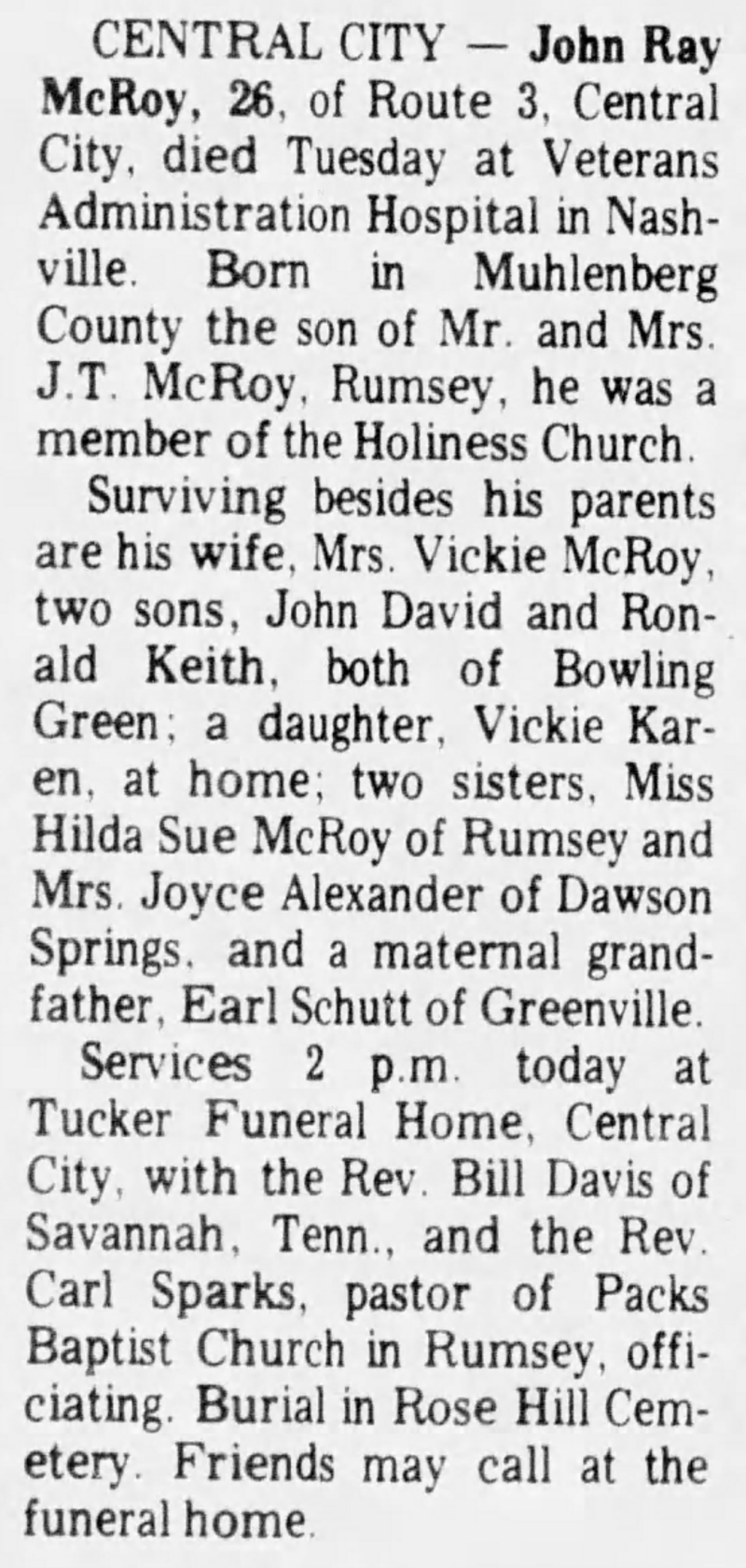 CENTRAL CITY — John Ray McRoy, 26, of Route 3, Central City, died Tuesday at Veterans Administration Hospital in Nashville. Born in Muhlenberg County the son of Mr. and Mrs. J.T. McRoy, Rumsey, he was a member of the Holiness Church.

Surviving besides his parents are his wife, Mrs. Vickie McRoy, two sons, John David and Ronald Keith, both of Bowling Green; a daughter, Vickie Karen, at home; two sisters, Miss Hilda Sue McRoy of Rumsey and Mrs. Joyce Alexander of Dawson Springs, and a maternal grandfather, Earl Schutt of Greenville.

Services 2 p.m. today at Tucker Funeral Home, Central City, with the Rev. Bill Davis of Savannah, Tenn., and the Rev. Carl Sparks, pastor of Packs Baptist Church in Rumsey, officiating. Burial in Rose Hill Cemetery. Friends may call at the funeral home.